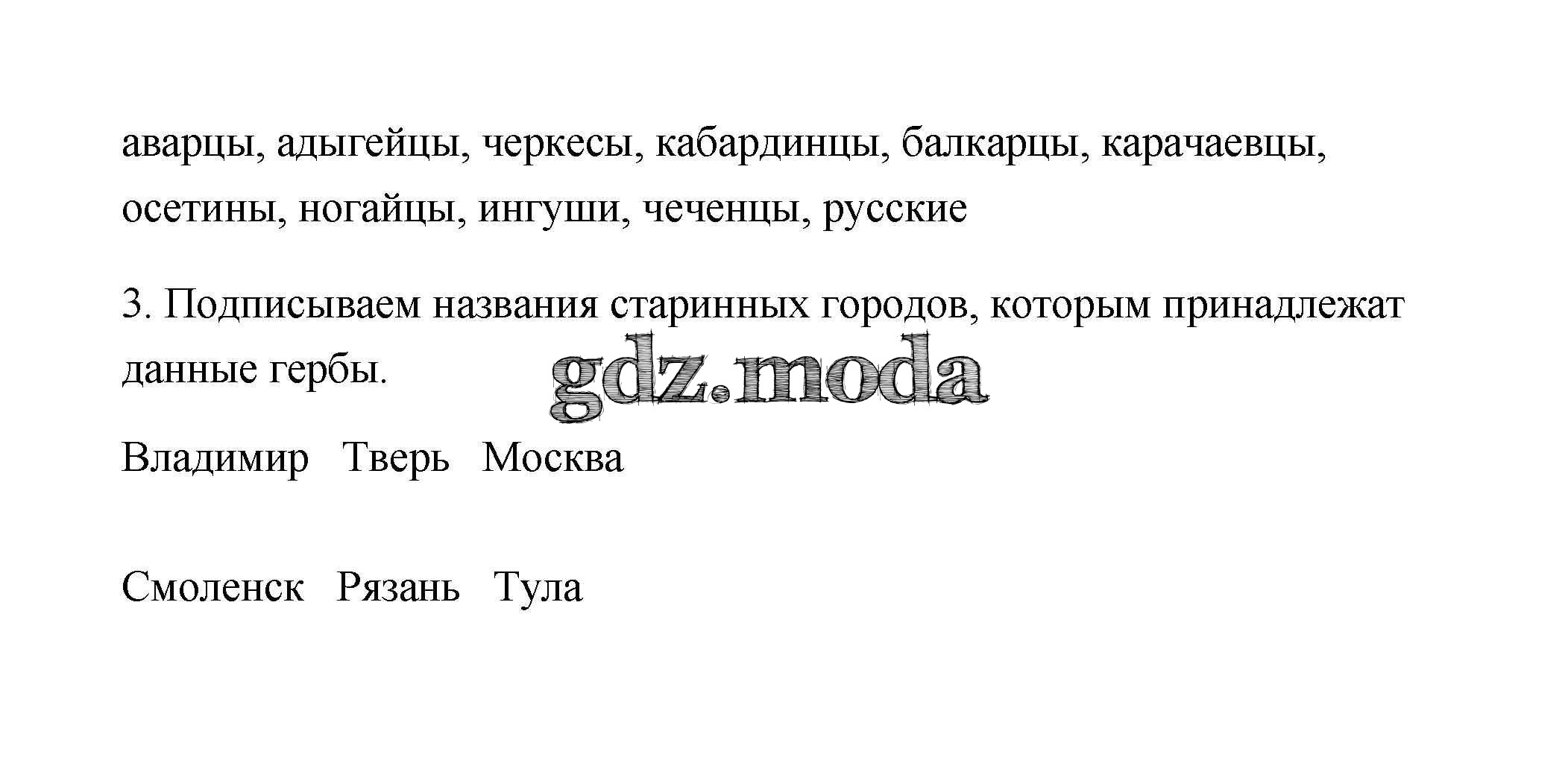 аварцы, адыгейцы, черкесы, кабардинцы, балкарцы, карачаевцы, осетины, ногайцы, ингуши, чеченцы, русские

3. Подписываем названия старинных городов, которым принадлежат данные гербы.

Владимир   Тверь   Москва

Смоленск   Рязань   Тула

gdz.moda